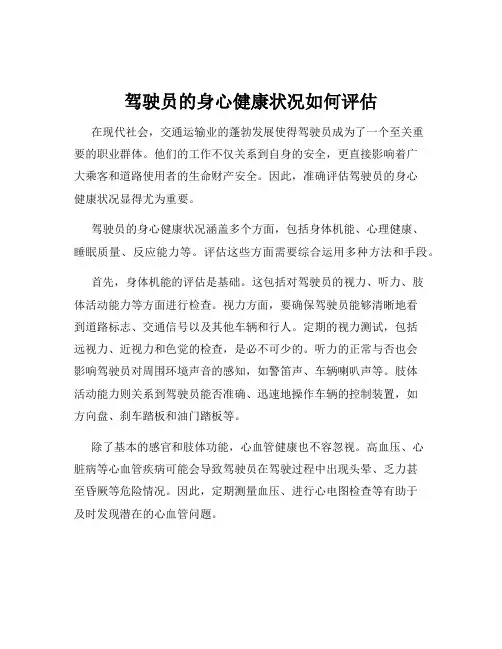 驾驶员的身心健康状况如何评估

在现代社会，交通运输业的蓬勃发展使得驾驶员成为了一个至关重要的职业群体。他们的工作不仅关系到自身的安全，更直接影响着广大乘客和道路使用者的生命财产安全。因此，准确评估驾驶员的身心健康状况显得尤为重要。

驾驶员的身心健康状况涵盖多个方面，包括身体机能、心理健康、睡眠质量、反应能力等。评估这些方面需要综合运用多种方法和手段。

首先，身体机能的评估是基础。这包括对驾驶员的视力、听力、肢体活动能力等方面进行检查。视力方面，要确保驾驶员能够清晰地看到道路标志、交通信号以及其他车辆和行人。定期的视力测试，包括远视力、近视力和色觉的检查，是必不可少的。听力的正常与否也会影响驾驶员对周围环境声音的感知，如警笛声、车辆喇叭声等。肢体活动能力则关系到驾驶员能否准确、迅速地操作车辆的控制装置，如方向盘、刹车踏板和油门踏板等。

除了基本的感官和肢体功能，心血管健康也不容忽视。高血压、心脏病等心血管疾病可能会导致驾驶员在驾驶过程中出现头晕、乏力甚至昏厥等危险情况。因此，定期测量血压、进行心电图检查等有助于及时发现潜在的心血管问题。